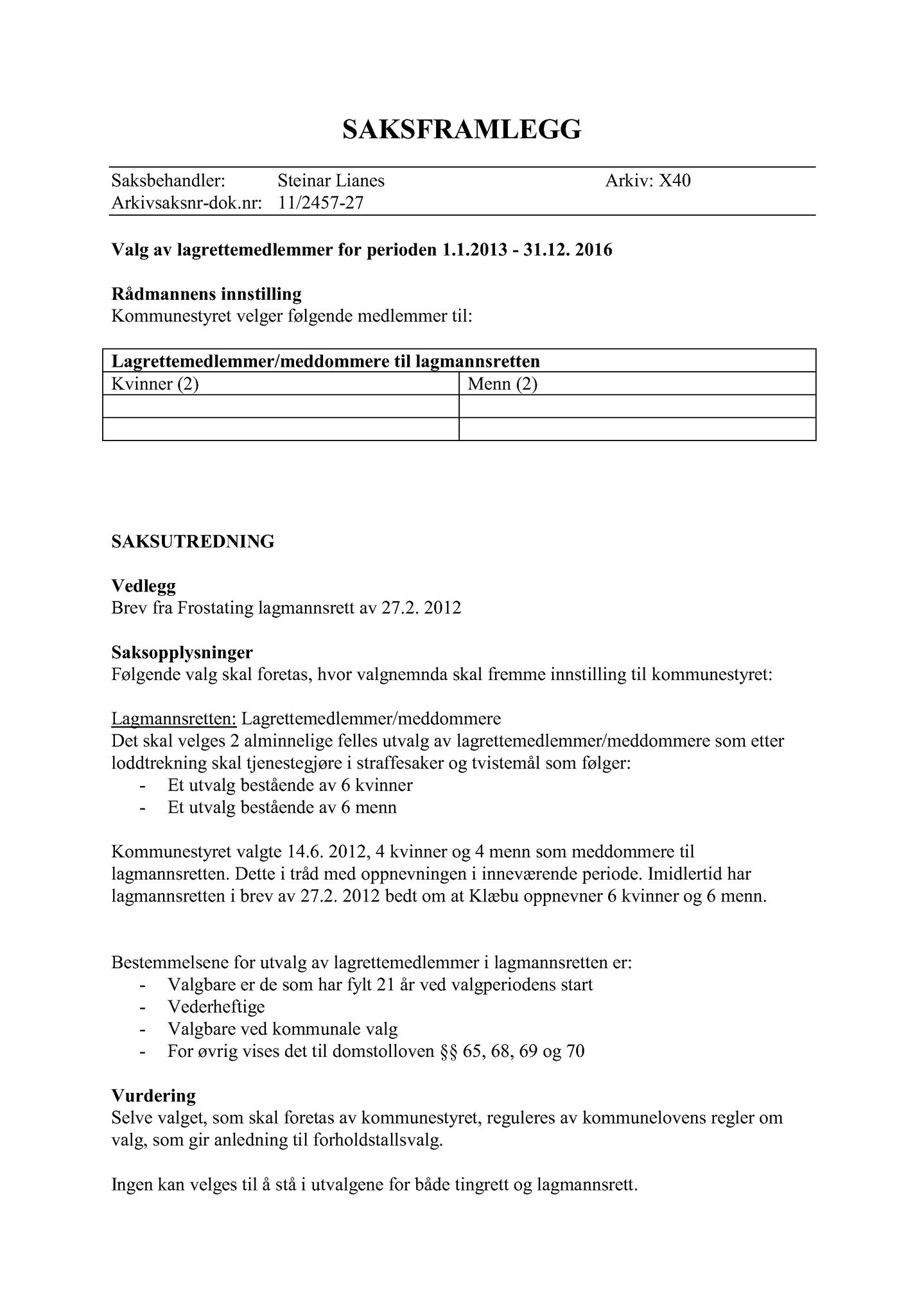 SAKSFRAMLEGG

Saksbehandler: Steinar Lianes Arkiv: X40
Arkivsaksnr-dok.nr: 11/2457-27

Valg av lagrettemedlemmer for perioden 1.1.2013 - 31.12. 2016

Rådmannens innstilling
Kommunestyret velger følgende medlemmer til:

| Lagrettemedlemmer/meddommere til lagmannsretten | |
|---|---|
| Kvinner (2) | Menn (2) |
| | |
| | |

SAKSUTREDNING

Vedlegg
Brev fra Frostating lagmannsrett av 27.2. 2012

Saksopplysninger
Følgende valg skal foretas, hvor valgnemnda skal fremme innstilling til kommunestyret:

Lagmannsretten: Lagrettemedlemmer/meddommere
Det skal velges 2 alminnelige felles utvalg av lagrettemedlemmer/meddommere som etter loddtrekning skal tjenestegjøre i straffesaker og tvistemål som følger:
- Et utvalg bestående av 6 kvinner
- Et utvalg bestående av 6 menn

Kommunestyret valgte 14.6. 2012, 4 kvinner og 4 menn som meddommere til lagmannsretten. Dette i tråd med oppnevningen i inneværende periode. Imidlertid har lagmannsretten i brev av 27.2. 2012 bedt om at Klæbu oppnevner 6 kvinner og 6 menn.

Bestemmelsene for utvalg av lagrettemedlemmer i lagmannsretten er:
- Valgbare er de som har fylt 21 år ved valgperiodens start
- Vederheftige
- Valgbare ved kommunale valg
- For øvrig vises det til domstolloven §§ 65, 68, 69 og 70

Vurdering
Selve valget, som skal foretas av kommunestyret, reguleres av kommunelovens regler om valg, som gir anledning til forholdstallsvalg.

Ingen kan velges til å stå i utvalgene for både tingrett og lagmannsrett.